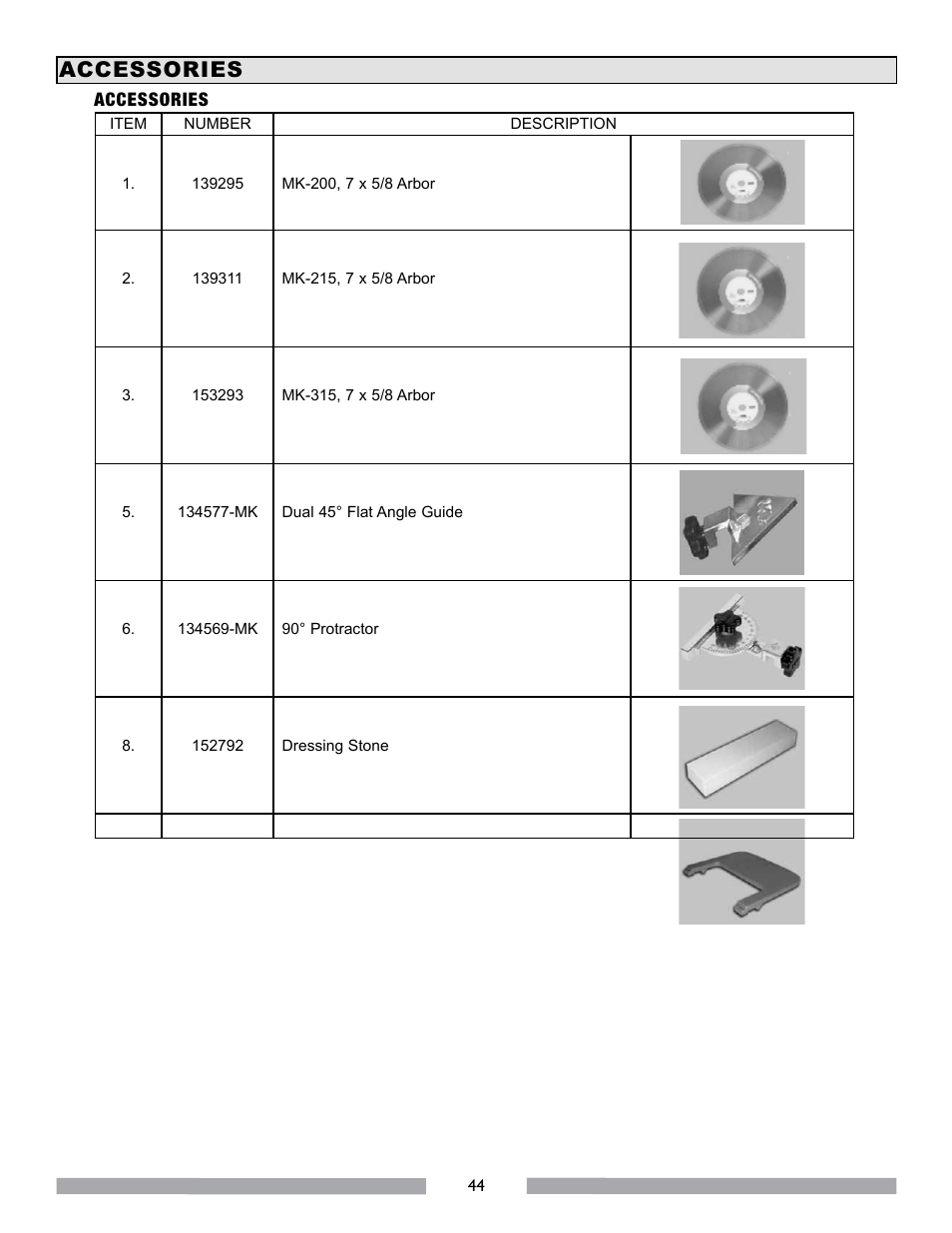 ACCESSORIES

ACCESSORIES

| ITEM | NUMBER | DESCRIPTION | |
|---|---|---|---|
| 1. | 139295 | MK-200, 7 x 5/8 Arbor | |
| 2. | 139311 | MK-215, 7 x 5/8 Arbor | |
| 3. | 153293 | MK-315, 7 x 5/8 Arbor | |
| 5. | 134577-MK | Dual 45° Flat Angle Guide | |
| 6. | 134569-MK | 90° Protractor | |
| 8. | 152792 | Dressing Stone | |
| | | | |

44